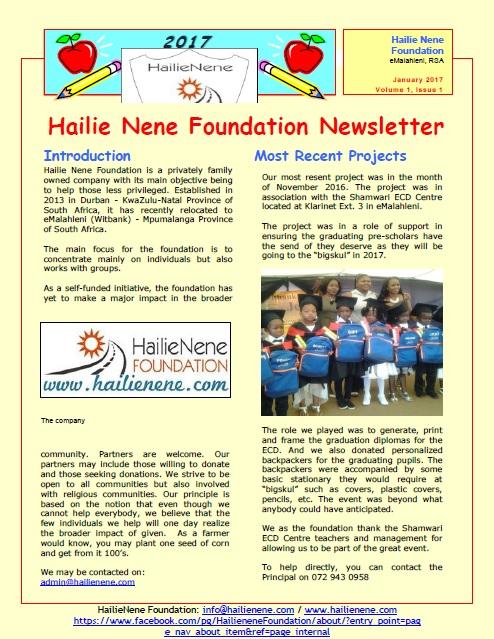 2017

HailieNene

Hailie Nene Foundation
eMalahleni, RSA

January 2017
Volume 1, Issue 1

Hailie Nene Foundation Newsletter

Introduction

Hailie Nene Foundation is a privately family owned company with its main objective being to help those less privileged. Established in 2013 in Durban - KwaZulu-Natal Province of South Africa, it has recently relocated to eMalahleni (Witbank) - Mpumalanga Province of South Africa.

The main focus for the foundation is to concentrate mainly on individuals but also works with groups.

As a self-funded initiative, the foundation has yet to make a major impact in the broader

HailieNene FOUNDATION
www.hailienene.com

The company

community. Partners are welcome. Our partners may include those willing to donate and those seeking donations. We strive to be open to all communities but also involved with religious communities. Our principle is based on the notion that even though we cannot help everybody, we believe that the few individuals we help will one day realize the broader impact of given. As a farmer would know, you may plant one seed of corn and get from it 100's.

We may be contacted on:
admin@hailienene.com

Most Recent Projects

Our most resent project was in the month of November 2016. The project was in association with the Shamwari ECD Centre located at Klarinet Ext. 3 in eMalahleni.

The project was in a role of support in ensuring the graduating pre-scholars have the send of they deserve as they will be going to the "bigskul" in 2017.

The role we played was to generate, print and frame the graduation diplomas for the ECD. And we also donated personalized backpackers for the graduating pupils. The backpackers were accompanied by some basic stationary they would require at "bigskul" such as covers, plastic covers, pencils, etc. The event was beyond what anybody could have anticipated.

We as the foundation thank the Shamwari ECD Centre teachers and management for allowing us to be part of the great event.

To help directly, you can contact the Principal on 072 943 0958

HailieNene Foundation: info@hailienene.com / www.hailienene.com
https://www.facebook.com/pg/HailieneneFoundation/about/?entry_point=page_nav_about_item&ref=page_internal